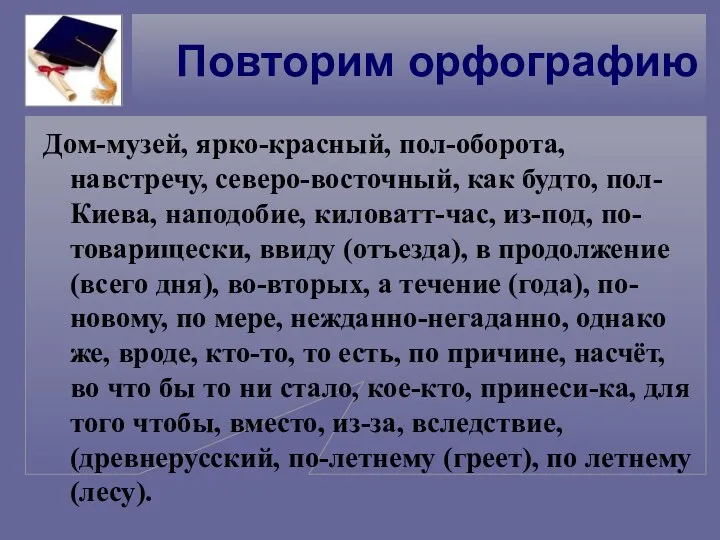 Повторим орфографию

Дом-музей, ярко-красный, пол-оборота, навстречу, северо-восточный, как будто, пол-Киева, наподобие, киловатт-час, из-под, по-товарищески, ввиду (отъезда), в продолжение (всего дня), во-вторых, а течение (года), по-новому, по мере, нежданно-негаданно, однако же, вроде, кто-то, то есть, по причине, насчёт, во что бы то ни стало, кое-кто, принеси-ка, для того чтобы, вместо, из-за, вследствие, (древнерусский, по-летнему (греет), по летнему (лесу).